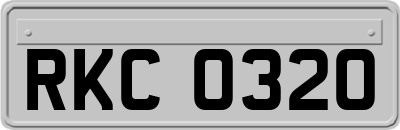 RKC 0320